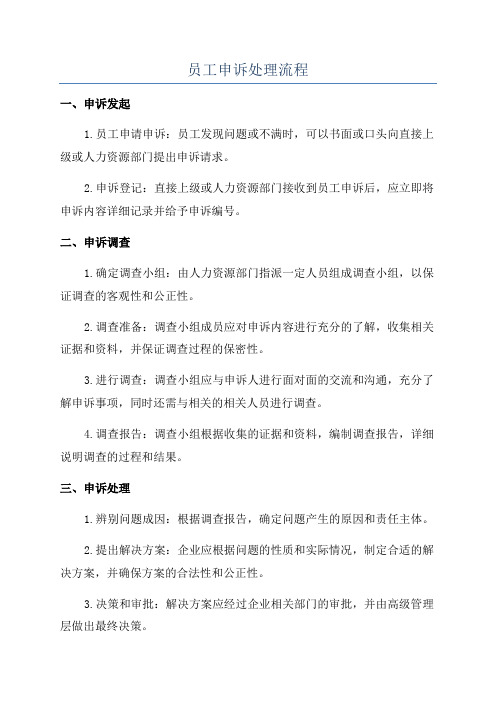 员工申诉处理流程

一、申诉发起

1.员工申请申诉：员工发现问题或不满时，可以书面或口头向直接上级或人力资源部门提出申诉请求。

2.申诉登记：直接上级或人力资源部门接收到员工申诉后，应立即将申诉内容详细记录并给予申诉编号。

二、申诉调查

1.确定调查小组：由人力资源部门指派一定人员组成调查小组，以保证调查的客观性和公正性。

2.调查准备：调查小组成员应对申诉内容进行充分的了解，收集相关证据和资料，并保证调查过程的保密性。

3.进行调查：调查小组应与申诉人进行面对面的交流和沟通，充分了解申诉事项，同时还需与相关的相关人员进行调查。

4.调查报告：调查小组根据收集的证据和资料，编制调查报告，详细说明调查的过程和结果。

三、申诉处理

1.辨别问题成因：根据调查报告，确定问题产生的原因和责任主体。

2.提出解决方案：企业应根据问题的性质和实际情况，制定合适的解决方案，并确保方案的合法性和公正性。

3.决策和审批：解决方案应经过企业相关部门的审批，并由高级管理层做出最终决策。